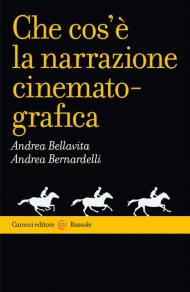 Che cos'è la narrazione cinematografica

Andrea Bellavita
Andrea Bernardelli

Carocci editore Bussole